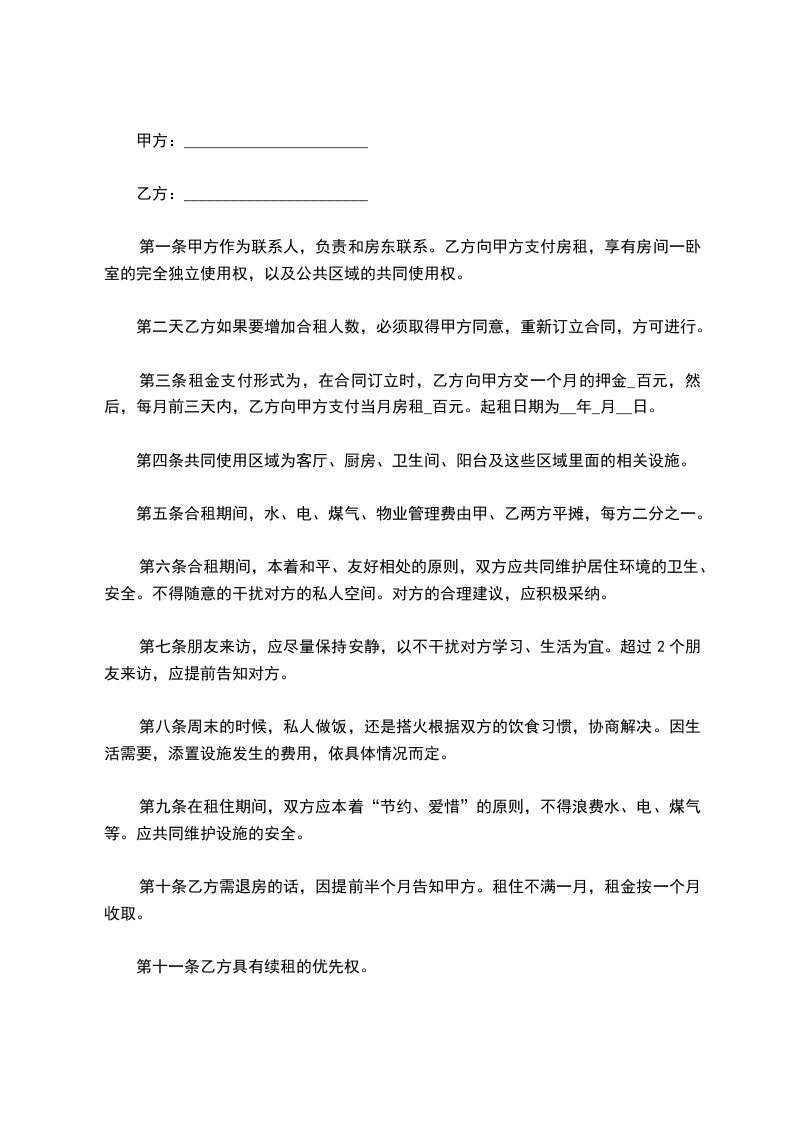 甲方：______________________

乙方：______________________

第一条甲方作为联系人，负责和房东联系。乙方向甲方支付房租，享有房间一卧室的完全独立使用权，以及公共区域的共同使用权。

第二天乙方如果要增加合租人数，必须取得甲方同意，重新订立合同，方可进行。

第三条租金支付形式为，在合同订立时，乙方向甲方交一个月的押金_百元，然后，每月前三天内，乙方向甲方支付当月房租_百元。起租日期为__年_月__日。

第四条共同使用区域为客厅、厨房、卫生间、阳台及这些区域里面的相关设施。

第五条合租期间，水、电、煤气、物业管理费由甲、乙两方平摊，每方二分之一。

第六条合租期间，本着和平、友好相处的原则，双方应共同维护居住环境的卫生、安全。不得随意的干扰对方的私人空间。对方的合理建议，应积极采纳。

第七条朋友来访，应尽量保持安静，以不干扰对方学习、生活为宜。超过 2 个朋友来访，应提前告知对方。

第八条周末的时候，私人做饭，还是搭火根据双方的饮食习惯，协商解决。因生活需要，添置设施发生的费用，依具体情况而定。

第九条在租住期间，双方应本着“节约、爱惜”的原则，不得浪费水、电、煤气等。应共同维护设施的安全。

第十条乙方需退房的话，因提前半个月告知甲方。租住不满一月，租金按一个月收取。

第十一条乙方具有续租的优先权。